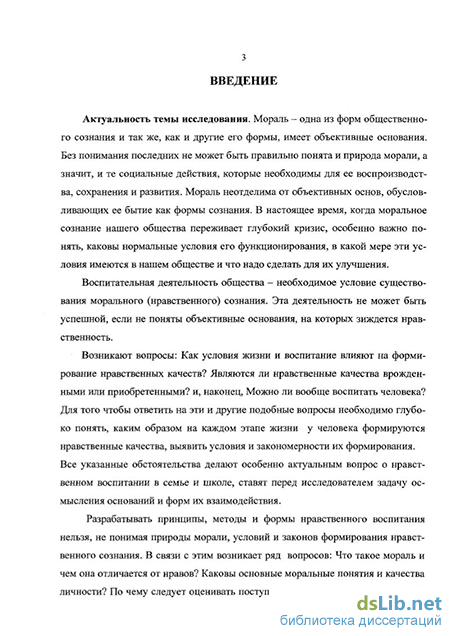 3

ВВЕДЕНИЕ

Актуальность темы исследования. Мораль – одна из форм общественного сознания и так же, как и другие его формы, имеет объективные основания. Без понимания последних не может быть правильно понята и природа морали, а значит, и те социальные действия, которые необходимы для ее воспроизводства, сохранения и развития. Мораль неотделима от объективных основ, обусловливающих ее бытие как формы сознания. В настоящее время, когда моральное сознание нашего общества переживает глубокий кризис, особенно важно понять, каковы нормальные условия его функционирования, в какой мере эти условия имеются в нашем обществе и что надо сделать для их улучшения.

Воспитательная деятельность общества – необходимое условие существования морального (нравственного) сознания. Эта деятельность не может быть успешной, если не поняты объективные основания, на которых зиждется нравственность.

Возникают вопросы: Как условия жизни и воспитание влияют на формирование нравственных качеств? Являются ли нравственные качества врожденными или приобретенными? и, наконец, Можно ли вообще воспитать человека? Для того чтобы ответить на эти и другие подобные вопросы необходимо глубоко понять, каким образом на каждом этапе жизни у человека формируются нравственные качества, выявить условия и закономерности их формирования. Все указанные обстоятельства делают особенно актуальным вопрос о нравственном воспитании в семье и школе, ставят перед исследователем задачу осмысления оснований и форм их взаимодействия.

Разрабатывать принципы, методы и формы нравственного воспитания нельзя, не понимая природы морали, условий и законов формирования нравственного сознания. В связи с этим возникает ряд вопросов: Что такое мораль и чем она отличается от нравов? Каковы основные моральные понятия и качества личности? По чему следует оценивать поступ

dsLib.net
библиотека диссертаций